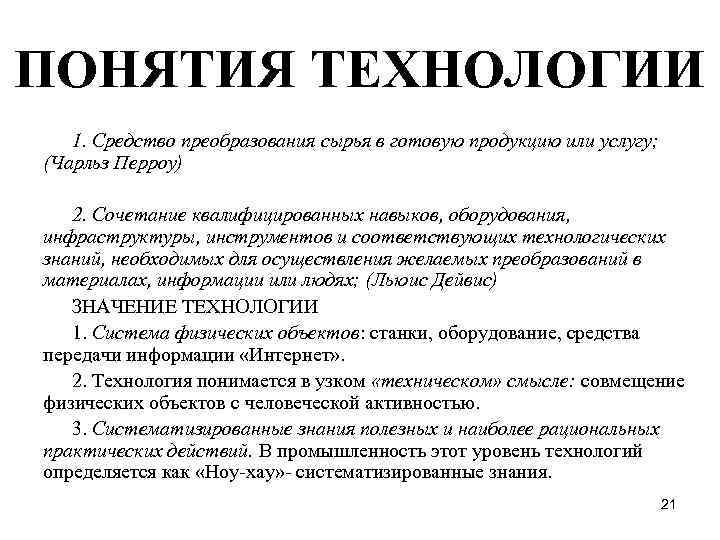 ПОНЯТИЯ ТЕХНОЛОГИИ

1. Средство преобразования сырья в готовую продукцию или услугу; (Чарльз Перроу)

2. Сочетание квалифицированных навыков, оборудования, инфраструктуры, инструментов и соответствующих технологических знаний, необходимых для осуществления желаемых преобразований в материалах, информации или людях; (Льюис Дейвис)

ЗНАЧЕНИЕ ТЕХНОЛОГИИ

1. Система физических объектов: станки, оборудование, средства передачи информации «Интернет».

2. Технология понимается в узком «техническом» смысле: совмещение физических объектов с человеческой активностью.

3. Систематизированные знания полезных и наиболее рациональных практических действий. В промышленность этот уровень технологий определяется как «Ноу-хау»- систематизированные знания.

21